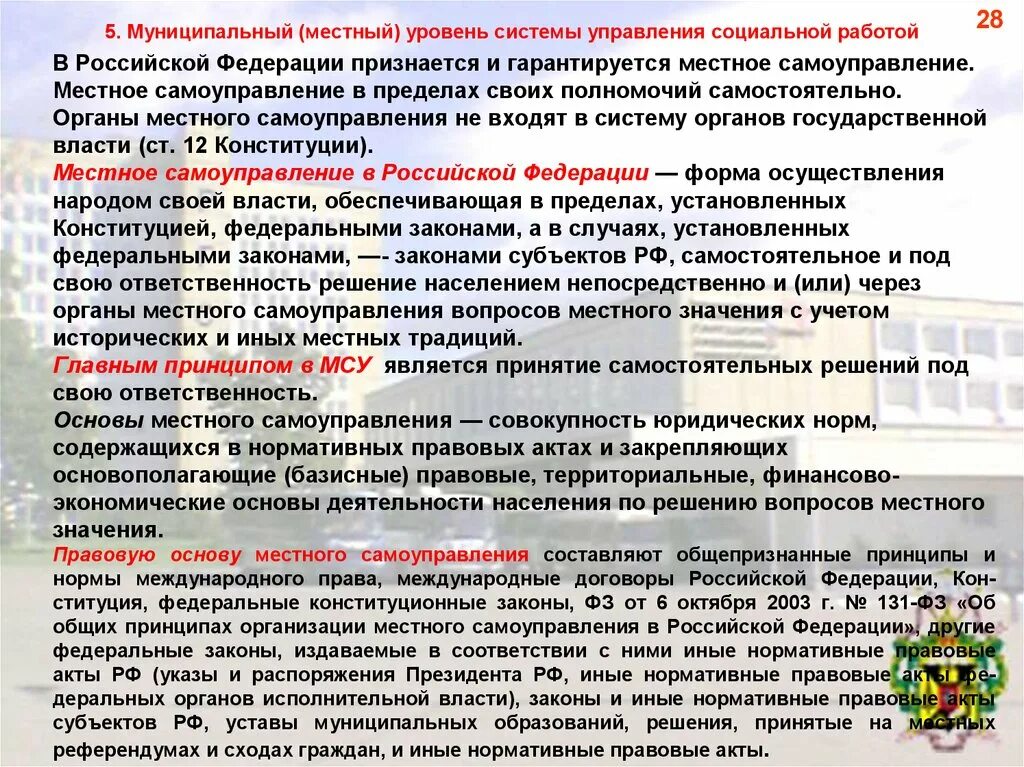 5. Муниципальный (местный) уровень системы управления социальной работой

28

В Российской Федерации признается и гарантируется местное самоуправление. Местное самоуправление в пределах своих полномочий самостоятельно. Органы местного самоуправления не входят в систему органов государственной власти (ст. 12 Конституции).

Местное самоуправление в Российской Федерации — форма осуществления народом своей власти, обеспечивающая в пределах, установленных Конституцией, федеральными законами, а в случаях, установленных федеральными законами, —- законами субъектов РФ, самостоятельное и под свою ответственность решение населением непосредственно и (или) через органы местного самоуправления вопросов местного значения с учетом исторических и иных местных традиций.

Главным принципом в МСУ является принятие самостоятельных решений под свою ответственность.

Основы местного самоуправления — совокупность юридических норм, содержащихся в нормативных правовых актах и закрепляющих основополагающие (базисные) правовые, территориальные, финансово-экономические основы деятельности населения по решению вопросов местного значения.

Правовую основу местного самоуправления составляют общепризнанные принципы и нормы международного права, международные договоры Российской Федерации, Конституция, федеральные конституционные законы, ФЗ от 6 октября 2003 г. № 131-ФЗ «Об общих принципах организации местного самоуправления в Российской Федерации», другие федеральные законы, издаваемые в соответствии с ними иные нормативные правовые акты РФ (указы и распоряжения Президента РФ, иные нормативные правовые акты федеральных органов исполнительной власти), законы и иные нормативные правовые акты субъектов РФ, уставы муниципальных образований, решения, принятые на местных референдумах и сходах граждан, и иные нормативные правовые акты.